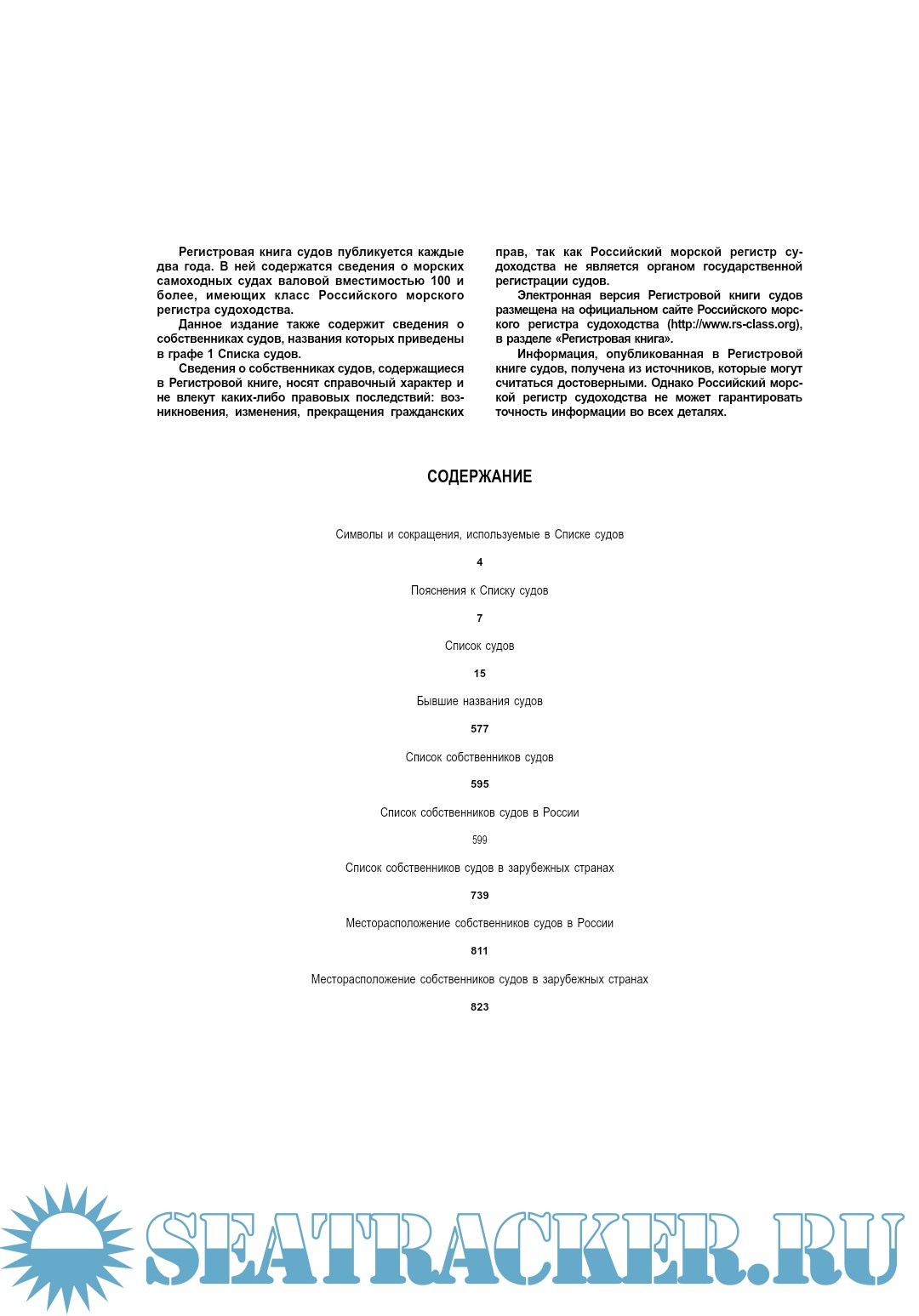 Регистровая книга судов публикуется каждые два года. В ней содержатся сведения о морских самоходных судах валовой вместимостью 100 и более, имеющих класс Российского морского регистра судоходства.

Данное издание также содержит сведения о собственниках судов, названия которых приведены в графе 1 Списка судов.

Сведения о собственниках судов, содержащиеся в Регистровой книге, носят справочный характер и не влекут каких-либо правовых последствий: возникновения, изменения, прекращения гражданских прав, так как Российский морской регистр судоходства не является органом государственной регистрации судов.

Электронная версия Регистровой книги судов размещена на официальном сайте Российского морского регистра судоходства (http://www.rs-class.org), в разделе «Регистровая книга».

Информация, опубликованная в Регистровой книге судов, получена из источников, которые могут считаться достоверными. Однако Российский морской регистр судоходства не может гарантировать точность информации во всех деталях.

СОДЕРЖАНИЕ

Символы и сокращения, используемые в Списке судов

4

Пояснения к Списку судов

7

Список судов

15

Бывшие названия судов

577

Список собственников судов

595

Список собственников судов в России

599

Список собственников судов в зарубежных странах

739

Месторасположение собственников судов в России

811

Месторасположение собственников судов в зарубежных странах

823

SEATRACKER.RU